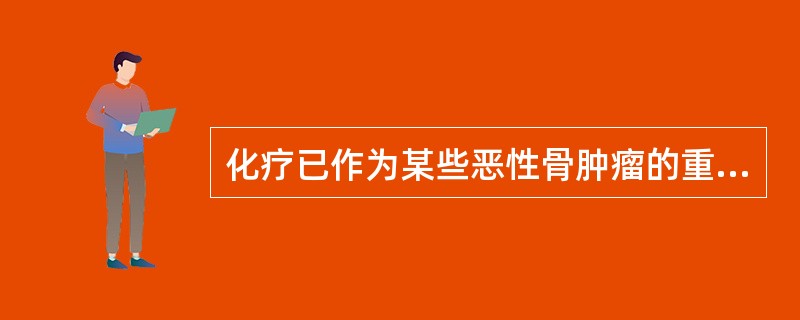 化疗已作为某些恶性骨肿瘤的重...